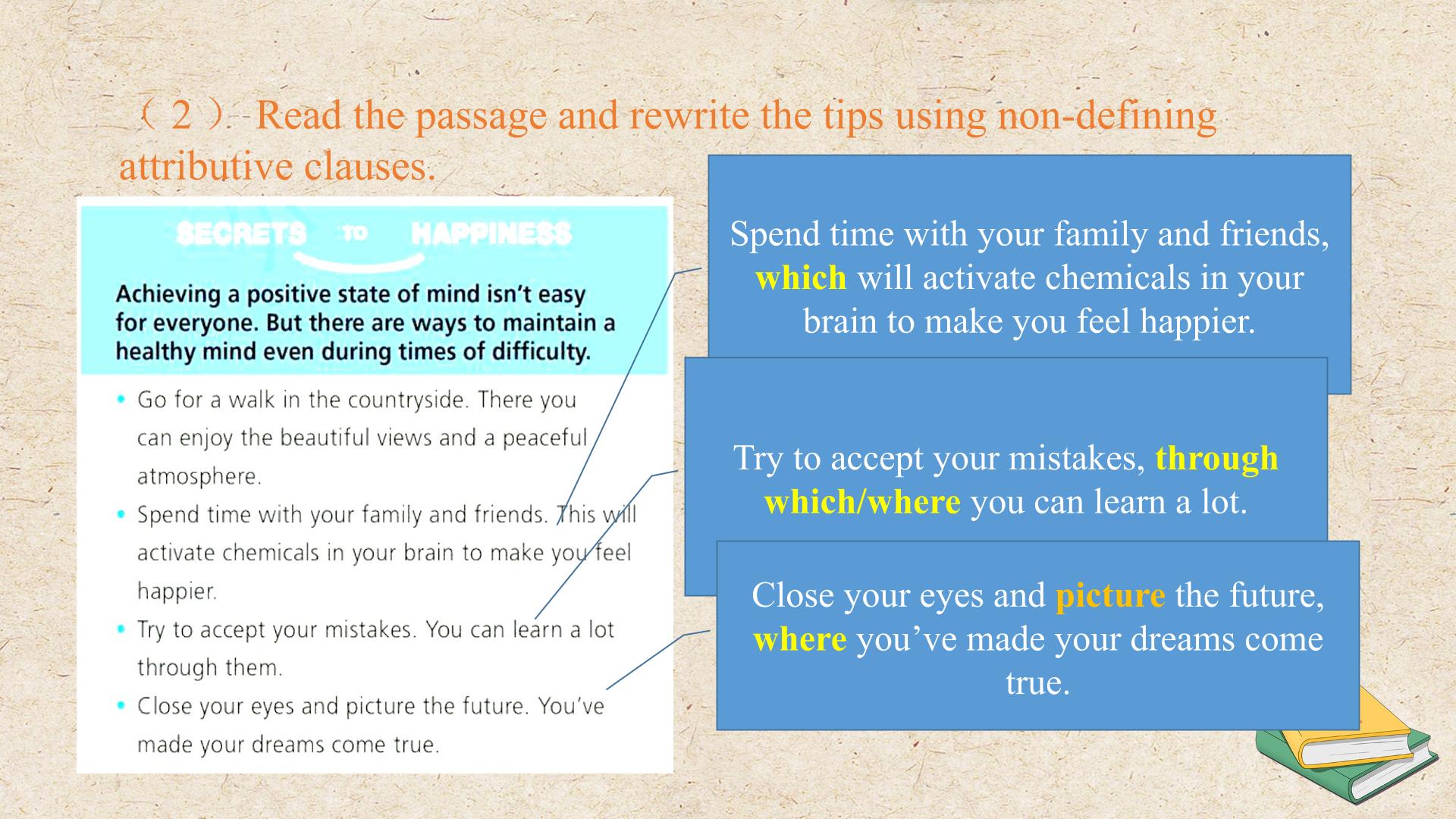 （2）. Read the passage and rewrite the tips using non-defining attributive clauses.

SECRETS TO HAPPINESS

Achieving a positive state of mind isn't easy for everyone. But there are ways to maintain a healthy mind even during times of difficulty.

• Go for a walk in the countryside. There you can enjoy the beautiful views and a peaceful atmosphere.
• Spend time with your family and friends. This will activate chemicals in your brain to make you feel happier.
• Try to accept your mistakes. You can learn a lot through them.
• Close your eyes and picture the future. You've made your dreams come true.

Spend time with your family and friends, which will activate chemicals in your brain to make you feel happier.

Try to accept your mistakes, through which/where you can learn a lot.

Close your eyes and picture the future, where you've made your dreams come true.